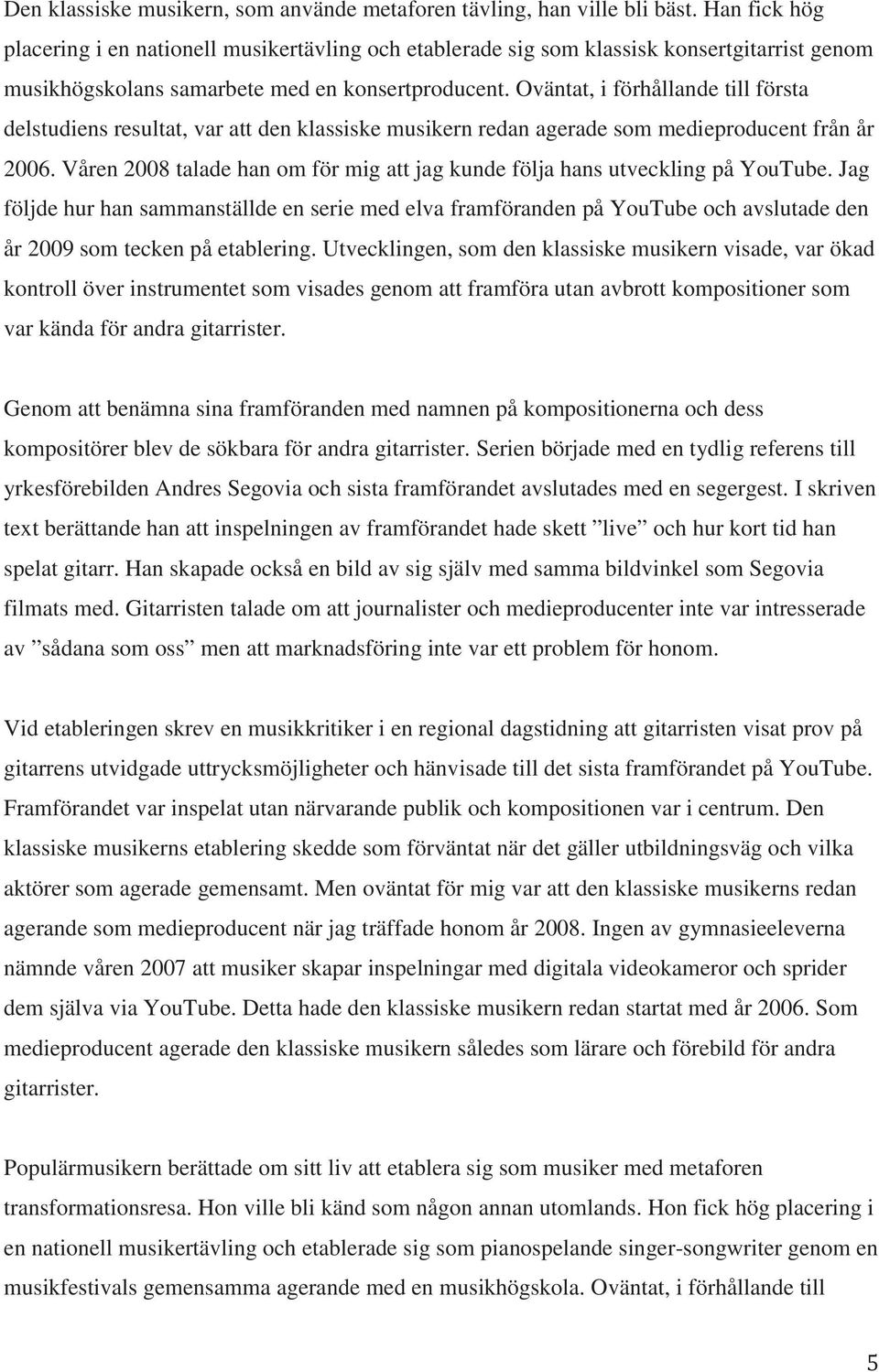 Den klassiske musikern, som använde metaforen tävling, han ville bli bäst. Han fick hög placering i en nationell musikertävling och etablerade sig som klassisk konsertgitarrist genom musikhögskolans samarbete med en konsertproducent. Oväntat, i förhållande till första delstudiens resultat, var att den klassiske musikern redan agerade som medieproducent från år 2006. Våren 2008 talade han om för mig att jag kunde följa hans utveckling på YouTube. Jag följde hur han sammanställde en serie med elva framföranden på YouTube och avslutade den år 2009 som tecken på etablering. Utvecklingen, som den klassiske musikern visade, var ökad kontroll över instrumentet som visades genom att framföra utan avbrott kompositioner som var kända för andra gitarrister.

Genom att benämna sina framföranden med namnen på kompositionerna och dess kompositörer blev de sökbara för andra gitarrister. Serien började med en tydlig referens till yrkesförebilden Andres Segovia och sista framförandet avslutades med en segergest. I skriven text berättande han att inspelningen av framförandet hade skett ”live” och hur kort tid han spelat gitarr. Han skapade också en bild av sig själv med samma bildvinkel som Segovia filmats med. Gitarristen talade om att journalister och medieproducenter inte var intresserade av ”sådana som oss” men att marknadsföring inte var ett problem för honom.

Vid etableringen skrev en musikkritiker i en regional dagstidning att gitarristen visat prov på gitarrens utvidgade uttrycksmöjligheter och hänvisade till det sista framförandet på YouTube. Framförandet var inspelat utan närvarande publik och kompositionen var i centrum. Den klassiske musikerns etablering skedde som förväntat när det gäller utbildningsväg och vilka aktörer som agerade gemensamt. Men oväntat för mig var att den klassiske musikerns redan agerande som medieproducent när jag träffade honom år 2008. Ingen av gymnasieeleverna nämnde våren 2007 att musiker skapar inspelningar med digitala videokameror och sprider dem själva via YouTube. Detta hade den klassiske musikern redan startat med år 2006. Som medieproducent agerade den klassiske musikern således som lärare och förebild för andra gitarrister.

Populärmusikern berättade om sitt liv att etablera sig som musiker med metaforen transformationsresa. Hon ville bli känd som någon annan utomlands. Hon fick hög placering i en nationell musikertävling och etablerade sig som pianospelande singer-songwriter genom en musikfestivals gemensamma agerande med en musikhögskola. Oväntat, i förhållande till

5